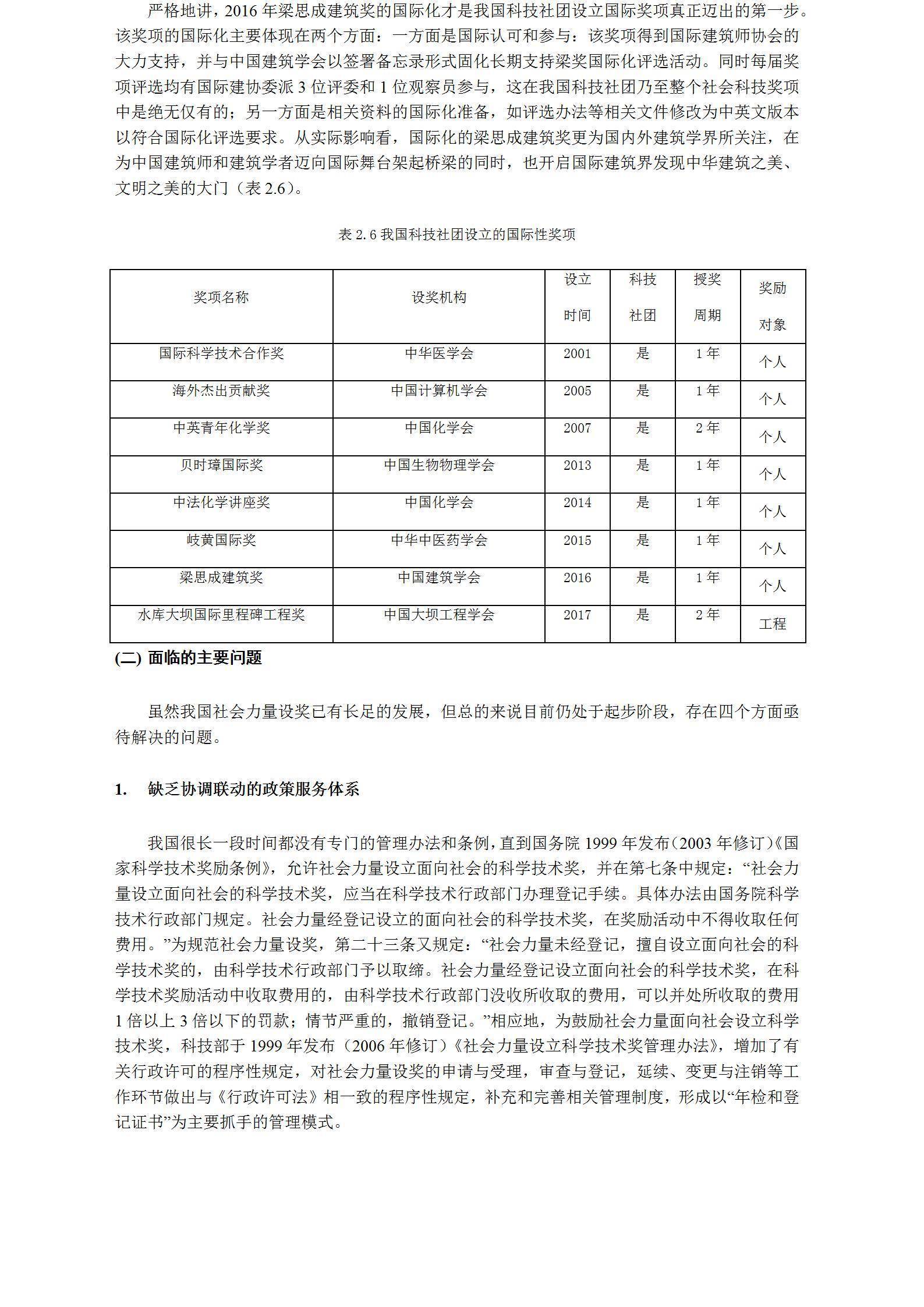 严格地讲，2016 年梁思成建筑奖的国际化才是我国科技社团设立国际奖项真正迈出的第一步。该奖项的国际化主要体现在两个方面：一方面是国际认可和参与：该奖项得到国际建筑师协会的大力支持，并与中国建筑学会以签署备忘录形式固化长期支持梁奖国际化评选活动。同时每届奖项评选均有国际建协委派 3 位评委和 1 位观察员参与，这在我国科技社团乃至整个社会科技奖项中是绝无仅有的；另一方面是相关资料的国际化准备，如评选办法等相关文件修改为中英文版本以符合国际化评选要求。从实际影响看，国际化的梁思成建筑奖更为国内外建筑学界所关注，在为中国建筑师和建筑学者迈向国际舞台架起桥梁的同时，也开启国际建筑界发现中华建筑之美、文明之美的大门（表 2.6）。

表 2.6 我国科技社团设立的国际性奖项

| 奖项名称 | 设奖机构 | 设立时间 | 科技社团 | 授奖周期 | 奖励对象 |
|---|---|---|---|---|---|
| 国际科学技术合作奖 | 中华医学会 | 2001 | 是 | 1 年 | 个人 |
| 海外杰出贡献奖 | 中国计算机学会 | 2005 | 是 | 1 年 | 个人 |
| 中英青年化学奖 | 中国化学会 | 2007 | 是 | 2 年 | 个人 |
| 贝时璋国际奖 | 中国生物物理学会 | 2013 | 是 | 1 年 | 个人 |
| 中法化学讲座奖 | 中国化学会 | 2014 | 是 | 1 年 | 个人 |
| 岐黄国际奖 | 中华中医药学会 | 2015 | 是 | 1 年 | 个人 |
| 梁思成建筑奖 | 中国建筑学会 | 2016 | 是 | 1 年 | 个人 |
| 水库大坝国际里程碑工程奖 | 中国大坝工程学会 | 2017 | 是 | 2 年 | 工程 |

(二) 面临的主要问题

虽然我国社会力量设奖已有长足的发展，但总的来说目前仍处于起步阶段，存在四个方面亟待解决的问题。

1. 缺乏协调联动的政策服务体系

我国很长一段时间都没有专门的管理办法和条例，直到国务院 1999 年发布（2003 年修订）《国家科学技术奖励条例》，允许社会力量设立面向社会的科学技术奖，并在第七条中规定：“社会力量设立面向社会的科学技术奖，应当在科学技术行政部门办理登记手续。具体办法由国务院科学技术行政部门规定。社会力量经登记设立的面向社会的科学技术奖，在奖励活动中不得收取任何费用。”为规范社会力量设奖，第二十三条又规定：“社会力量未经登记，擅自设立面向社会的科学技术奖的，由科学技术行政部门予以取缔。社会力量经登记设立面向社会的科学技术奖，在科学技术奖励活动中收取费用的，由科学技术行政部门没收所收取的费用，可以并处所收取的费用 1 倍以上 3 倍以下的罚款；情节严重的，撤销登记。”相应地，为鼓励社会力量面向社会设立科学技术奖，科技部于 1999 年发布（2006 年修订）《社会力量设立科学技术奖管理办法》，增加了有关行政许可的程序性规定，对社会力量设奖的申请与受理，审查与登记，延续、变更与注销等工作环节做出与《行政许可法》相一致的程序性规定，补充和完善相关管理制度，形成以“年检和登记证书”为主要抓手的管理模式。